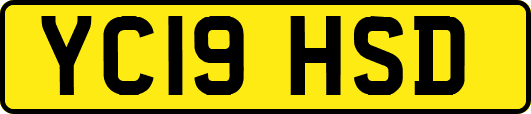 YC19 HSD